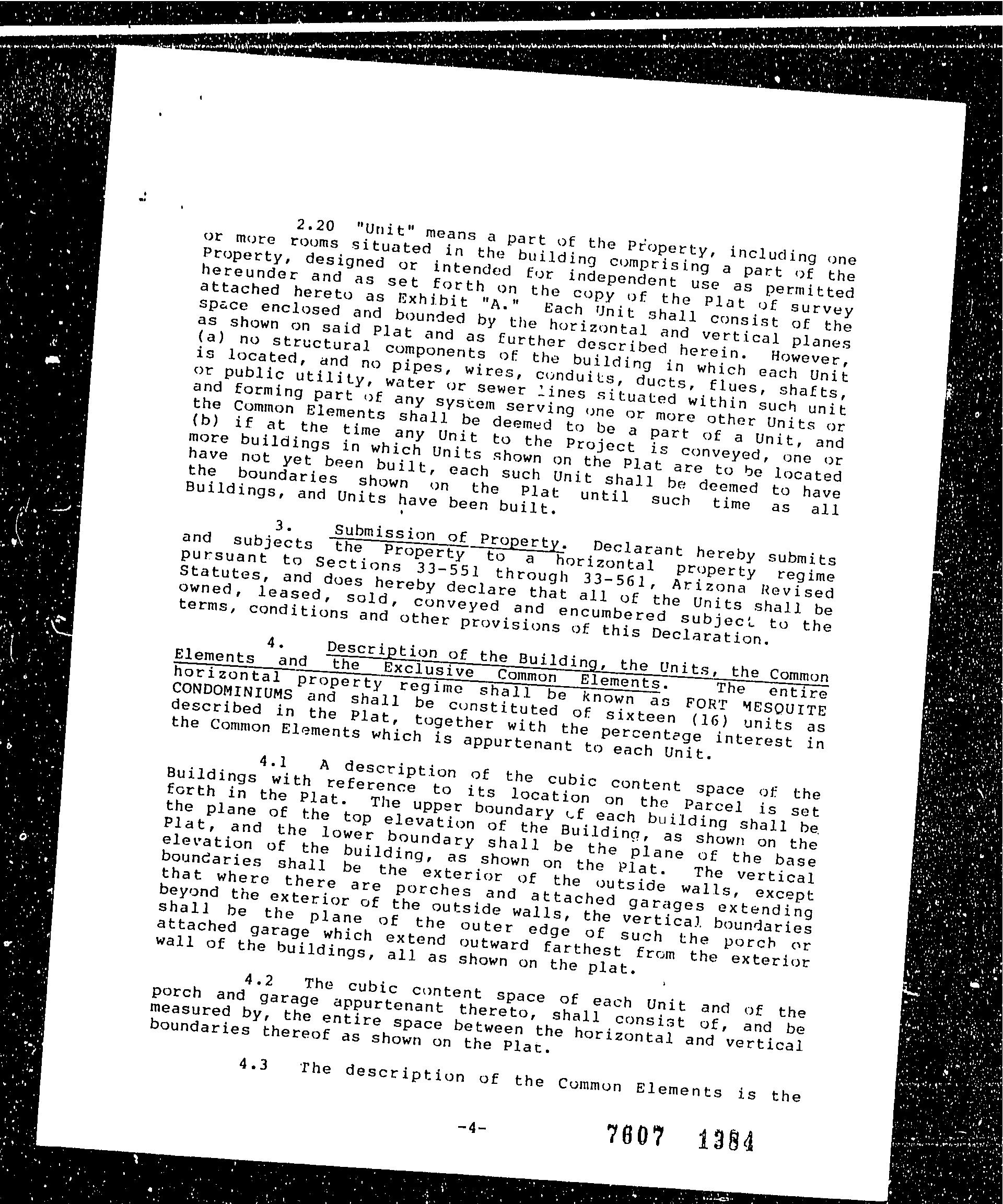 2.20 "Unit" means a part of the Property, including one or more rooms situated in the building comprising a part of the Property, designed or intended for independent use as permitted hereunder and as set forth on the copy of the Plat of survey attached hereto as Exhibit "A." Each Unit shall consist of the space enclosed and bounded by the horizontal and vertical planes as shown on said Plat and as further described herein. However, (a) no structural components of the building in which each Unit is located, and no pipes, wires, conduits, ducts, flues, shafts, or public utility, water or sewer lines situated within such unit and forming part of any system serving one or more other Units or the Common Elements shall be deemed to be a part of a Unit, and (b) if at the time any Unit to the Project is conveyed, one or more buildings in which Units shown on the Plat are to be located have not yet been built, each such Unit shall be deemed to have the boundaries shown on the Plat until such time as all Buildings, and Units have been built.

3. Submission of Property. Declarant hereby submits and subjects the Property to a horizontal property regime pursuant to Sections 33-551 through 33-561, Arizona Revised Statutes, and does hereby declare that all of the Units shall be owned, leased, sold, conveyed and encumbered subject to the terms, conditions and other provisions of this Declaration.

4. Description of the Building, the Units, the Common Elements and the Exclusive Common Elements. The entire horizontal property regime shall be known as FORT MESQUITE CONDOMINIUMS and shall be constituted of sixteen (16) units as described in the Plat, together with the percentage interest in the Common Elements which is appurtenant to each Unit.

4.1 A description of the cubic content space of the Buildings with reference to its location on the Parcel is set forth in the Plat. The upper boundary of each building shall be the plane of the top elevation of the Building, as shown on the Plat, and the lower boundary shall be the plane of the base elevation of the building, as shown on the Plat. The vertical boundaries shall be the exterior of the outside walls, except that where there are porches and attached garages extending beyond the exterior of the outside walls, the vertical boundaries shall be the plane of the outer edge of such the porch or attached garage which extend outward farthest from the exterior wall of the buildings, all as shown on the plat.

4.2 The cubic content space of each Unit and of the porch and garage appurtenant thereto, shall consist of, and be measured by, the entire space between the horizontal and vertical boundaries thereof as shown on the Plat.

4.3 The description of the Common Elements is the

-4-

7607 1384